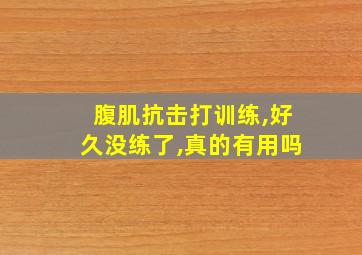 腹肌抗击打训练,好久没练了,真的有用吗